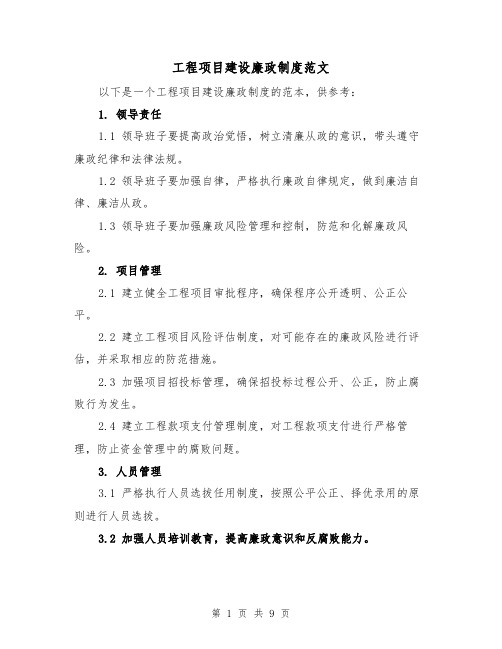 工程项目建设廉政制度范文

以下是一个工程项目建设廉政制度的范本，供参考：

1. 领导责任

1.1 领导班子要提高政治觉悟，树立清廉从政的意识，带头遵守廉政纪律和法律法规。

1.2 领导班子要加强自律，严格执行廉政自律规定，做到廉洁自律、廉洁从政。

1.3 领导班子要加强廉政风险管理和控制，防范和化解廉政风险。

2. 项目管理

2.1 建立健全工程项目审批程序，确保程序公开透明、公正公平。

2.2 建立工程项目风险评估制度，对可能存在的廉政风险进行评估，并采取相应的防范措施。

2.3 加强项目招投标管理，确保招投标过程公开、公正，防止腐败行为发生。

2.4 建立工程款项支付管理制度，对工程款项支付进行严格管理，防止资金管理中的腐败问题。

3. 人员管理

3.1 严格执行人员选拔任用制度，按照公平公正、择优录用的原则进行人员选拔。

3.2 加强人员培训教育，提高廉政意识和反腐败能力。

第 1 页 共 9 页